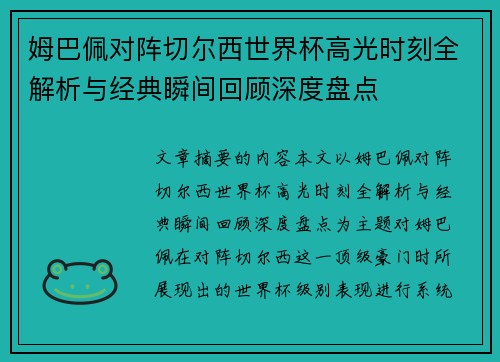 姆巴佩对阵切尔西世界杯高光时刻全解析与经典瞬间回顾深度盘点

文章摘要的内容本文以姆巴佩对阵切尔西世界杯高光时刻全解析与经典瞬间回顾深度盘点为主题对姆巴佩在对阵切尔西这一顶级豪门时所展现出的世界杯级别表现进行系统